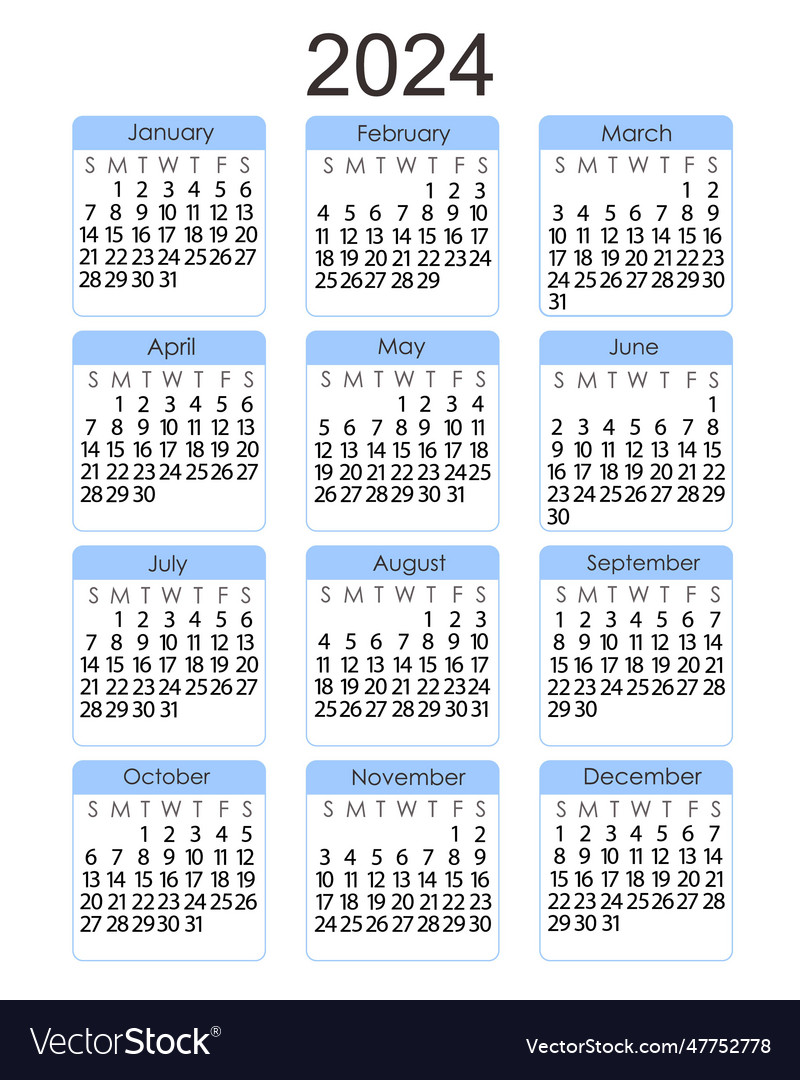 2024

January

| S | M | T | W | T | F | S |
|---|---|---|---|---|---|---|
| | 1 | 2 | 3 | 4 | 5 | 6 |
| 7 | 8 | 9 | 10 | 11 | 12 | 13 |
| 14 | 15 | 16 | 17 | 18 | 19 | 20 |
| 21 | 22 | 23 | 24 | 25 | 26 | 27 |
| 28 | 29 | 30 | 31 | | | |

February

| S | M | T | W | T | F | S |
|---|---|---|---|---|---|---|
| | | | | 1 | 2 | 3 |
| 4 | 5 | 6 | 7 | 8 | 9 | 10 |
| 11 | 12 | 13 | 14 | 15 | 16 | 17 |
| 18 | 19 | 20 | 21 | 22 | 23 | 24 |
| 25 | 26 | 27 | 28 | 29 | | |

March

| S | M | T | W | T | F | S |
|---|---|---|---|---|---|---|
| | | | | | 1 | 2 |
| 3 | 4 | 5 | 6 | 7 | 8 | 9 |
| 10 | 11 | 12 | 13 | 14 | 15 | 16 |
| 17 | 18 | 19 | 20 | 21 | 22 | 23 |
| 24 | 25 | 26 | 27 | 28 | 29 | 30 |
| 31 | | | | | | |

April

| S | M | T | W | T | F | S |
|---|---|---|---|---|---|---|
| | 1 | 2 | 3 | 4 | 5 | 6 |
| 7 | 8 | 9 | 10 | 11 | 12 | 13 |
| 14 | 15 | 16 | 17 | 18 | 19 | 20 |
| 21 | 22 | 23 | 24 | 25 | 26 | 27 |
| 28 | 29 | 30 | | | | |

May

| S | M | T | W | T | F | S |
|---|---|---|---|---|---|---|
| | | | 1 | 2 | 3 | 4 |
| 5 | 6 | 7 | 8 | 9 | 10 | 11 |
| 12 | 13 | 14 | 15 | 16 | 17 | 18 |
| 19 | 20 | 21 | 22 | 23 | 24 | 25 |
| 26 | 27 | 28 | 29 | 30 | 31 | |

June

| S | M | T | W | T | F | S |
|---|---|---|---|---|---|---|
| | | | | | | 1 |
| 2 | 3 | 4 | 5 | 6 | 7 | 8 |
| 9 | 10 | 11 | 12 | 13 | 14 | 15 |
| 16 | 17 | 18 | 19 | 20 | 21 | 22 |
| 23 | 24 | 25 | 26 | 27 | 28 | 29 |
| 30 | | | | | | |

July

| S | M | T | W | T | F | S |
|---|---|---|---|---|---|---|
| | 1 | 2 | 3 | 4 | 5 | 6 |
| 7 | 8 | 9 | 10 | 11 | 12 | 13 |
| 14 | 15 | 16 | 17 | 18 | 19 | 20 |
| 21 | 22 | 23 | 24 | 25 | 26 | 27 |
| 28 | 29 | 30 | 31 | | | |

August

| S | M | T | W | T | F | S |
|---|---|---|---|---|---|---|
| | | | | 1 | 2 | 3 |
| 4 | 5 | 6 | 7 | 8 | 9 | 10 |
| 11 | 12 | 13 | 14 | 15 | 16 | 17 |
| 18 | 19 | 20 | 21 | 22 | 23 | 24 |
| 25 | 26 | 27 | 28 | 29 | 30 | 31 |

September

| S | M | T | W | T | F | S |
|---|---|---|---|---|---|---|
| 1 | 2 | 3 | 4 | 5 | 6 | 7 |
| 8 | 9 | 10 | 11 | 12 | 13 | 14 |
| 15 | 16 | 17 | 18 | 19 | 20 | 21 |
| 22 | 23 | 24 | 25 | 26 | 27 | 28 |
| 29 | 30 | | | | | |

October

| S | M | T | W | T | F | S |
|---|---|---|---|---|---|---|
| | | 1 | 2 | 3 | 4 | 5 |
| 6 | 7 | 8 | 9 | 10 | 11 | 12 |
| 13 | 14 | 15 | 16 | 17 | 18 | 19 |
| 20 | 21 | 22 | 23 | 24 | 25 | 26 |
| 27 | 28 | 29 | 30 | 31 | | |

November

| S | M | T | W | T | F | S |
|---|---|---|---|---|---|---|
| | | | | | 1 | 2 |
| 3 | 4 | 5 | 6 | 7 | 8 | 9 |
| 10 | 11 | 12 | 13 | 14 | 15 | 16 |
| 17 | 18 | 19 | 20 | 21 | 22 | 23 |
| 24 | 25 | 26 | 27 | 28 | 29 | 30 |

December

| S | M | T | W | T | F | S |
|---|---|---|---|---|---|---|
| 1 | 2 | 3 | 4 | 5 | 6 | 7 |
| 8 | 9 | 10 | 11 | 12 | 13 | 14 |
| 15 | 16 | 17 | 18 | 19 | 20 | 21 |
| 22 | 23 | 24 | 25 | 26 | 27 | 28 |
| 29 | 30 | 31 | | | | |

VectorStock®

VectorStock.com/47752778